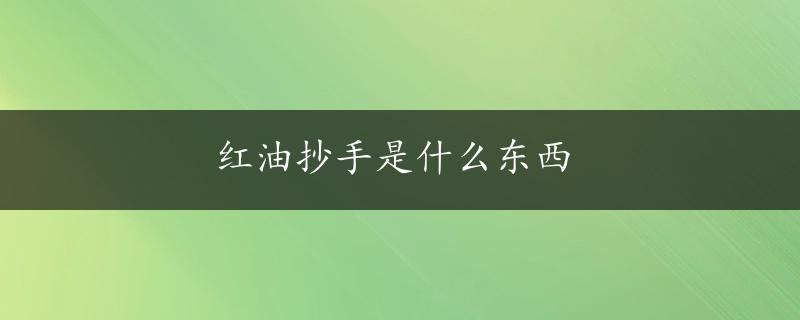 红油抄手是什么东西